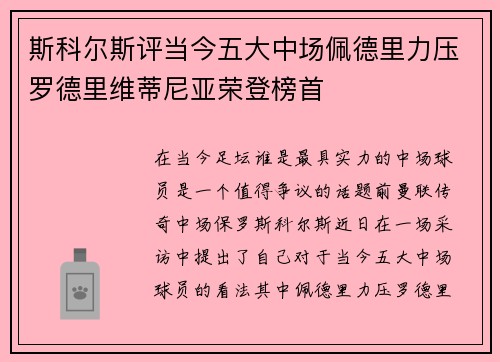 斯科尔斯评当今五大中场佩德里力压罗德里维蒂尼亚荣登榜首

在当今足坛谁是最具实力的中场球员是一个值得争议的话题前曼联传奇中场保罗斯科尔斯近日在一场采访中提出了自己对于当今五大中场球员的看法其中佩德里力压罗德里